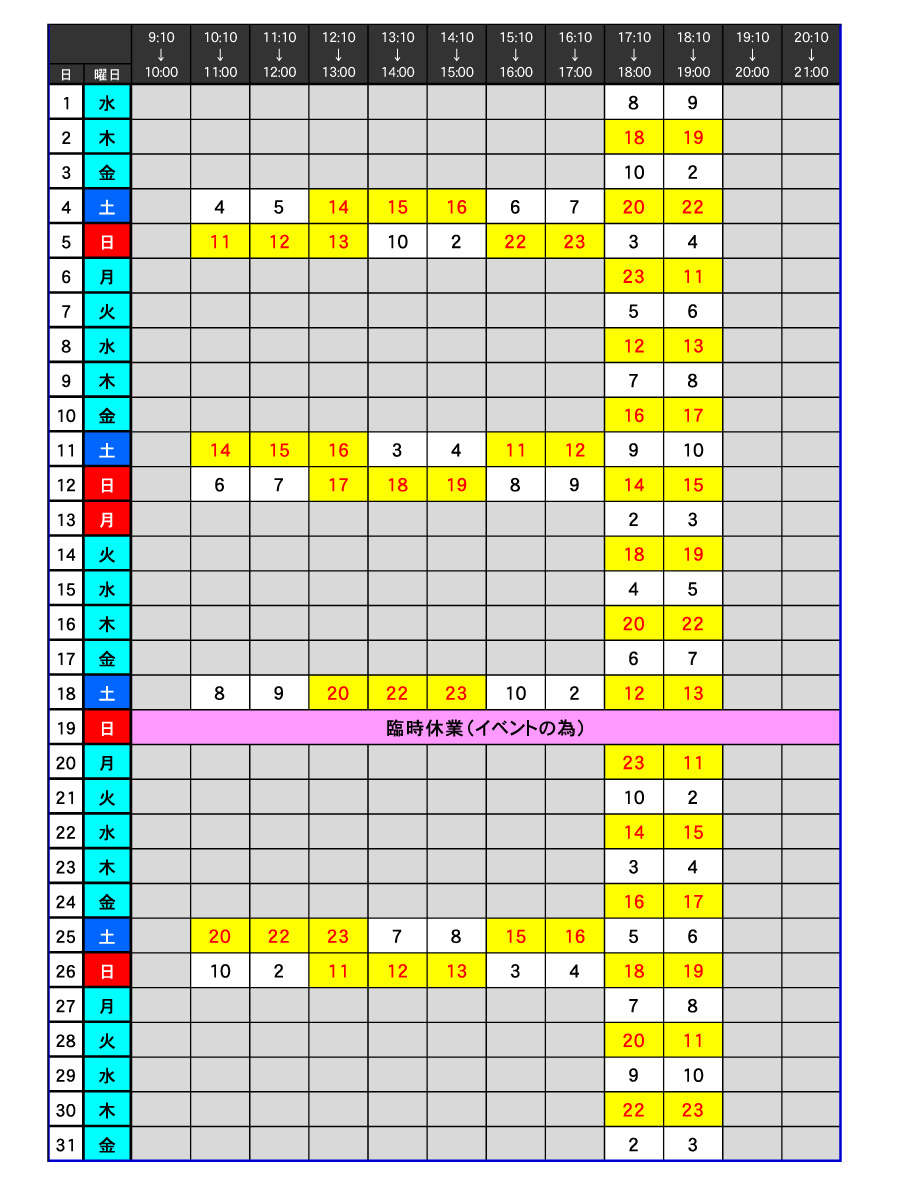 | 日 | 曜日 | 9:10 ↓ 10:00 | 10:10 ↓ 11:00 | 11:10 ↓ 12:00 | 12:10 ↓ 13:00 | 13:10 ↓ 14:00 | 14:10 ↓ 15:00 | 15:10 ↓ 16:00 | 16:10 ↓ 17:00 | 17:10 ↓ 18:00 | 18:10 ↓ 19:00 | 19:10 ↓ 20:00 | 20:10 ↓ 21:00 |
|---|---|---|---|---|---|---|---|---|---|---|---|---|---|
| 1 | 水 | | | | | | | | | 8 | 9 | | |
| 2 | 木 | | | | | | | | | 18 | 19 | | |
| 3 | 金 | | | | | | | | | 10 | 2 | | |
| 4 | 土 | | 4 | 5 | 14 | 15 | 16 | 6 | 7 | 20 | 22 | | |
| 5 | 日 | | 11 | 12 | 13 | 10 | 2 | 22 | 23 | 3 | 4 | | |
| 6 | 月 | | | | | | | | | 23 | 11 | | |
| 7 | 火 | | | | | | | | | 5 | 6 | | |
| 8 | 水 | | | | | | | | | 12 | 13 | | |
| 9 | 木 | | | | | | | | | 7 | 8 | | |
| 10 | 金 | | | | | | | | | 16 | 17 | | |
| 11 | 土 | | 14 | 15 | 16 | 3 | 4 | 11 | 12 | 9 | 10 | | |
| 12 | 日 | | 6 | 7 | 17 | 18 | 19 | 8 | 9 | 14 | 15 | | |
| 13 | 月 | | | | | | | | | 2 | 3 | | |
| 14 | 火 | | | | | | | | | 18 | 19 | | |
| 15 | 水 | | | | | | | | | 4 | 5 | | |
| 16 | 木 | | | | | | | | | 20 | 22 | | |
| 17 | 金 | | | | | | | | | 6 | 7 | | |
| 18 | 土 | | 8 | 9 | 20 | 22 | 23 | 10 | 2 | 12 | 13 | | |
| 19 | 日 | 臨時休業（イベントの為） | | | | | | | | | | | |
| 20 | 月 | | | | | | | | | 23 | 11 | | |
| 21 | 火 | | | | | | | | | 10 | 2 | | |
| 22 | 水 | | | | | | | | | 14 | 15 | | |
| 23 | 木 | | | | | | | | | 3 | 4 | | |
| 24 | 金 | | | | | | | | | 16 | 17 | | |
| 25 | 土 | | 20 | 22 | 23 | 7 | 8 | 15 | 16 | 5 | 6 | | |
| 26 | 日 | | 10 | 2 | 11 | 12 | 13 | 3 | 4 | 18 | 19 | | |
| 27 | 月 | | | | | | | | | 7 | 8 | | |
| 28 | 火 | | | | | | | | | 20 | 11 | | |
| 29 | 水 | | | | | | | | | 9 | 10 | | |
| 30 | 木 | | | | | | | | | 22 | 23 | | |
| 31 | 金 | | | | | | | | | 2 | 3 | | |